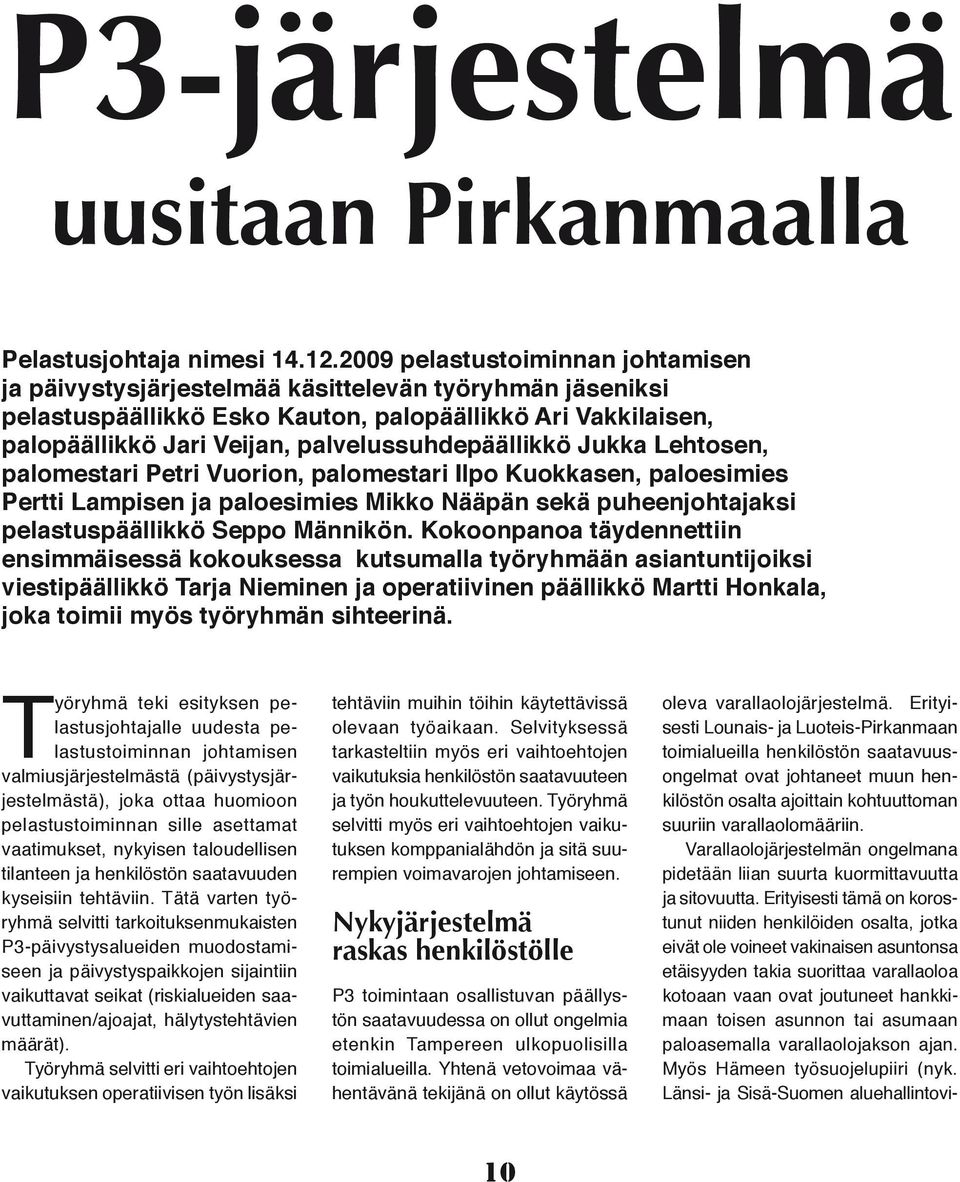 P3-järjestelmä uusitaan Pirkanmaalla

Pelastusjohtaja nimesi 14.12.2009 pelastustoiminnan johtamisen ja päivystysjärjestelmää käsittelevän työryhmän jäseniksi pelastuspäällikkö Esko Kauton, palopäällikkö Ari Vakkilaisen, palopäällikkö Jari Veijan, palvelussuhdepäällikkö Jukka Lehtosen, palomestari Petri Vuorion, palomestari Ilpo Kuokkasen, paloesimies Pertti Lampisen ja paloesimies Mikko Nääpän sekä puheenjohtajaksi pelastuspäällikkö Seppo Männikön. Kokoonpanoa täydennettiin ensimmäisessä kokouksessa kutsumalla työryhmään asiantuntijoiksi viestipäällikkö Tarja Nieminen ja operatiivinen päällikkö Martti Honkala, joka toimii myös työryhmän sihteerinä.

Työryhmä teki esityksen pelastusjohtajalle uudesta pelastustoiminnan johtamisen valmiusjärjestelmästä (päivystysjärjestelmästä), joka ottaa huomioon pelastustoiminnan sille asettamat vaatimukset, nykyisen taloudellisen tilanteen ja henkilöstön saatavuuden kyseisiin tehtäviin. Tätä varten työryhmä selvitti tarkoituksenmukaisten P3-päivystysalueiden muodostamiseen ja päivystyspaikkojen sijaintiin vaikuttavat seikat (riskialueiden saavuttaminen/ajoajat, hälytystehtävien määrät).

Työryhmä selvitti eri vaihtoehtojen vaikutuksen operatiivisen työn lisäksi tehtäviin muihin töihin käytettävissä olevaan työaikaan. Selvityksessä tarkasteltiin myös eri vaihtoehtojen vaikutuksia henkilöstön saatavuuteen ja työn houkuttelevuuteen. Työryhmä selvitti myös eri vaihtoehtojen vaikutuksen komppanialähdön ja sitä suurempien voimavarojen johtamiseen.

Nykyjärjestelmä raskas henkilöstölle

P3 toimintaan osallistuvan päällystön saatavuudessa on ollut ongelmia etenkin Tampereen ulkopuolisilla toimialueilla. Yhtenä vetovoimaa vähentävänä tekijänä on ollut käytössä oleva varallaolojärjestelmä. Erityisesti Lounais- ja Luoteis-Pirkanmaan toimialueilla henkilöstön saatavuusongelmat ovat johtaneet muun henkilöstön osalta ajoittain kohtuuttoman suuriin varallaolomääriin.

Varallaolojärjestelmän ongelmana pidetään liian suurta kuormittavuutta ja sitovuutta. Erityisesti tämä on korostunut niiden henkilöiden osalta, jotka eivät ole voineet vakinaisen asuntonsa etäisyyden takia suorittaa varallaoloa kotoaan vaan ovat joutuneet hankkimaan toisen asunnon tai asumaan paloasemalla varallaolojakson ajan. Myös Hämeen työsuojelupiiri (nyk. Länsi- ja Sisä-Suomen aluehallintovi-

10